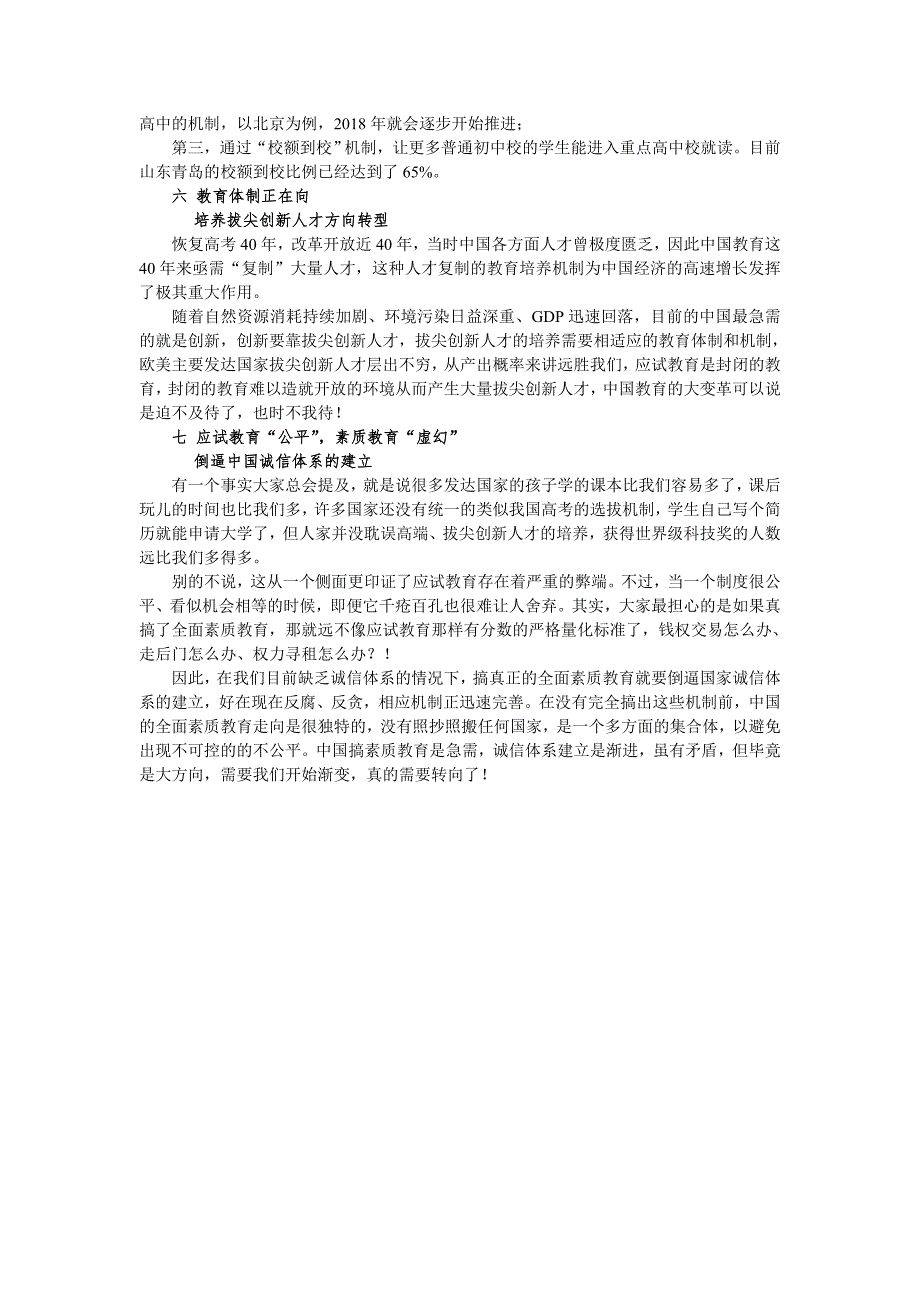 高中的机制，以北京为例，2018 年就会逐步开始推进；

第三，通过“校额到校”机制，让更多普通初中校的学生能进入重点高中校就读。目前山东青岛的校额到校比例已经达到了 65%。

六 教育体制正在向

培养拔尖创新人才方向转型

恢复高考 40 年，改革开放近 40 年，当时中国各方面人才曾极度匮乏，因此中国教育这 40 年来亟需“复制”大量人才，这种人才复制的教育培养机制为中国经济的高速增长发挥了极其重大作用。

随着自然资源消耗持续加剧、环境污染日益深重、GDP 迅速回落，目前的中国最急需的就是创新，创新要靠拔尖创新人才，拔尖创新人才的培养需要相适应的教育体制和机制，欧美主要发达国家拔尖创新人才层出不穷，从产出概率来讲远胜我们，应试教育是封闭的教育，封闭的教育难以造就开放的环境从而产生大量拔尖创新人才，中国教育的大变革可以说是迫不及待了，也时不我待！

七 应试教育“公平”，素质教育“虚幻”

倒逼中国诚信体系的建立

有一个事实大家总会提及，就是说很多发达国家的孩子学的课本比我们容易多了，课后玩儿的时间也比我们多，许多国家还没有统一的类似我国高考的选拔机制，学生自己写个简历就能申请大学了，但人家并没耽误高端、拔尖创新人才的培养，获得世界级科技奖的人数远比我们多得多。

别的不说，这从一个侧面更印证了应试教育存在着严重的弊端。不过，当一个制度很公平、看似机会相等的时候，即便它千疮百孔也很难让人舍弃。其实，大家最担心的是如果真搞了全面素质教育，那就远不像应试教育那样有分数的严格量化标准了，钱权交易怎么办、走后门怎么办、权力寻租怎么办？！

因此，在我们目前缺乏诚信体系的情况下，搞真正的全面素质教育就要倒逼国家诚信体系的建立，好在现在反腐、反贪，相应机制正迅速完善。在没有完全搞出这些机制前，中国的全面素质教育走向是很独特的，没有照抄照搬任何国家，是一个多方面的集合体，以避免出现不可控的的不公平。中国搞素质教育是急需，诚信体系建立是渐进，虽有矛盾，但毕竟是大方向，需要我们开始渐变，真的需要转向了！